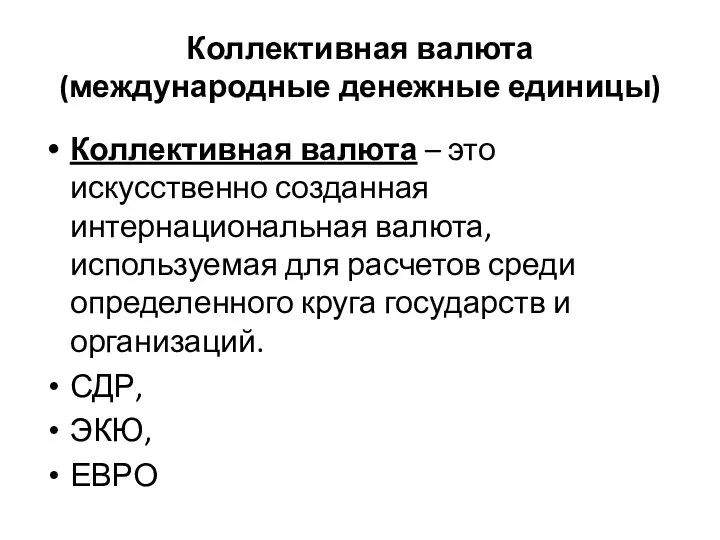 Коллективная валюта (международные денежные единицы)

• Коллективная валюта – это искусственно созданная интернациональная валюта, используемая для расчетов среди определенного круга государств и организаций.
• СДР,
• ЭКЮ,
• ЕВРО